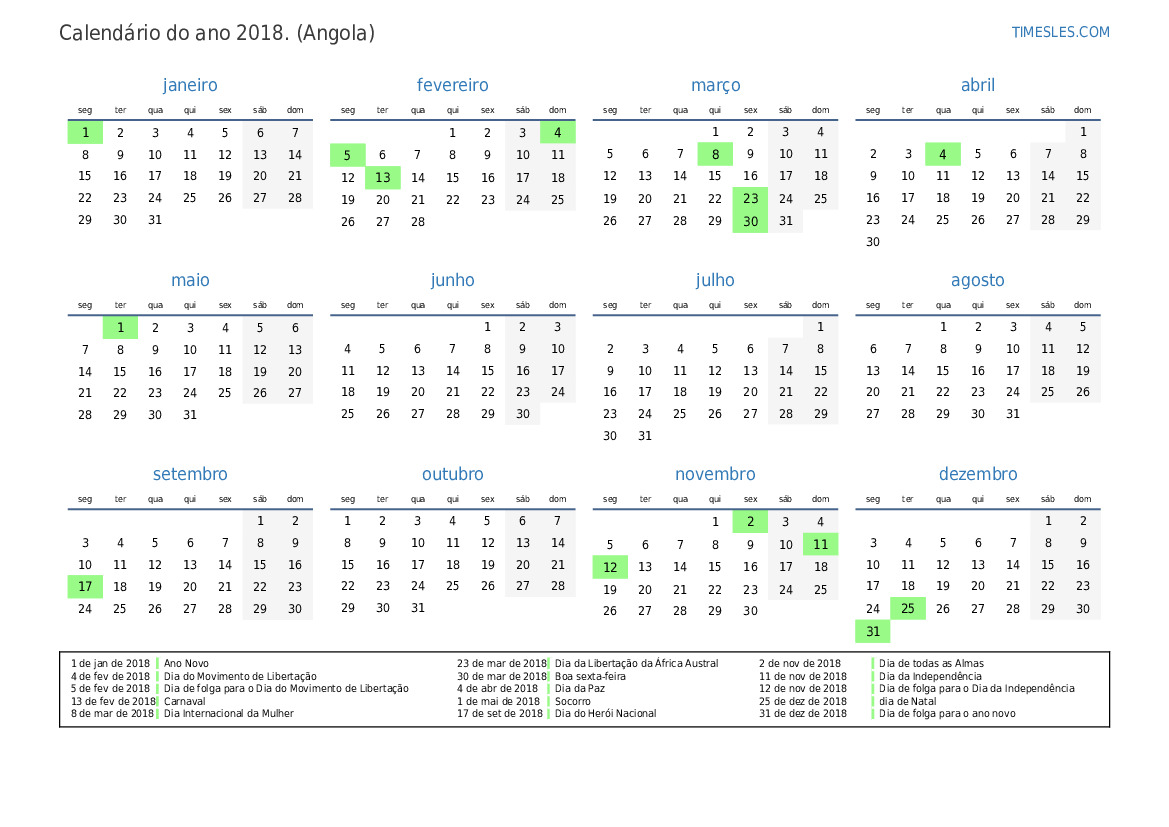 Calendário do ano 2018. (Angola)

TIMESLES.COM

janeiro

| seg | ter | qua | qui | sex | sáb | dom |
|---|---|---|---|---|---|---|
| 1 | 2 | 3 | 4 | 5 | 6 | 7 |
| 8 | 9 | 10 | 11 | 12 | 13 | 14 |
| 15 | 16 | 17 | 18 | 19 | 20 | 21 |
| 22 | 23 | 24 | 25 | 26 | 27 | 28 |
| 29 | 30 | 31 | | | | |

fevereiro

| seg | ter | qua | qui | sex | sáb | dom |
|---|---|---|---|---|---|---|
| | | | 1 | 2 | 3 | 4 |
| 5 | 6 | 7 | 8 | 9 | 10 | 11 |
| 12 | 13 | 14 | 15 | 16 | 17 | 18 |
| 19 | 20 | 21 | 22 | 23 | 24 | 25 |
| 26 | 27 | 28 | | | | |

março

| seg | ter | qua | qui | sex | sáb | dom |
|---|---|---|---|---|---|---|
| | | | 1 | 2 | 3 | 4 |
| 5 | 6 | 7 | 8 | 9 | 10 | 11 |
| 12 | 13 | 14 | 15 | 16 | 17 | 18 |
| 19 | 20 | 21 | 22 | 23 | 24 | 25 |
| 26 | 27 | 28 | 29 | 30 | 31 | |

abril

| seg | ter | qua | qui | sex | sáb | dom |
|---|---|---|---|---|---|---|
| | | | | | | 1 |
| 2 | 3 | 4 | 5 | 6 | 7 | 8 |
| 9 | 10 | 11 | 12 | 13 | 14 | 15 |
| 16 | 17 | 18 | 19 | 20 | 21 | 22 |
| 23 | 24 | 25 | 26 | 27 | 28 | 29 |
| 30 | | | | | | |

maio

| seg | ter | qua | qui | sex | sáb | dom |
|---|---|---|---|---|---|---|
| | 1 | 2 | 3 | 4 | 5 | 6 |
| 7 | 8 | 9 | 10 | 11 | 12 | 13 |
| 14 | 15 | 16 | 17 | 18 | 19 | 20 |
| 21 | 22 | 23 | 24 | 25 | 26 | 27 |
| 28 | 29 | 30 | 31 | | | |

junho

| seg | ter | qua | qui | sex | sáb | dom |
|---|---|---|---|---|---|---|
| | | | | 1 | 2 | 3 |
| 4 | 5 | 6 | 7 | 8 | 9 | 10 |
| 11 | 12 | 13 | 14 | 15 | 16 | 17 |
| 18 | 19 | 20 | 21 | 22 | 23 | 24 |
| 25 | 26 | 27 | 28 | 29 | 30 | |

julho

| seg | ter | qua | qui | sex | sáb | dom |
|---|---|---|---|---|---|---|
| | | | | | | 1 |
| 2 | 3 | 4 | 5 | 6 | 7 | 8 |
| 9 | 10 | 11 | 12 | 13 | 14 | 15 |
| 16 | 17 | 18 | 19 | 20 | 21 | 22 |
| 23 | 24 | 25 | 26 | 27 | 28 | 29 |
| 30 | 31 | | | | | |

agosto

| seg | ter | qua | qui | sex | sáb | dom |
|---|---|---|---|---|---|---|
| | | 1 | 2 | 3 | 4 | 5 |
| 6 | 7 | 8 | 9 | 10 | 11 | 12 |
| 13 | 14 | 15 | 16 | 17 | 18 | 19 |
| 20 | 21 | 22 | 23 | 24 | 25 | 26 |
| 27 | 28 | 29 | 30 | 31 | | |

setembro

| seg | ter | qua | qui | sex | sáb | dom |
|---|---|---|---|---|---|---|
| | | | | | 1 | 2 |
| 3 | 4 | 5 | 6 | 7 | 8 | 9 |
| 10 | 11 | 12 | 13 | 14 | 15 | 16 |
| 17 | 18 | 19 | 20 | 21 | 22 | 23 |
| 24 | 25 | 26 | 27 | 28 | 29 | 30 |

outubro

| seg | ter | qua | qui | sex | sáb | dom |
|---|---|---|---|---|---|---|
| 1 | 2 | 3 | 4 | 5 | 6 | 7 |
| 8 | 9 | 10 | 11 | 12 | 13 | 14 |
| 15 | 16 | 17 | 18 | 19 | 20 | 21 |
| 22 | 23 | 24 | 25 | 26 | 27 | 28 |
| 29 | 30 | 31 | | | | |

novembro

| seg | ter | qua | qui | sex | sáb | dom |
|---|---|---|---|---|---|---|
| | | | 1 | 2 | 3 | 4 |
| 5 | 6 | 7 | 8 | 9 | 10 | 11 |
| 12 | 13 | 14 | 15 | 16 | 17 | 18 |
| 19 | 20 | 21 | 22 | 23 | 24 | 25 |
| 26 | 27 | 28 | 29 | 30 | | |

dezembro

| seg | ter | qua | qui | sex | sáb | dom |
|---|---|---|---|---|---|---|
| | | | | | 1 | 2 |
| 3 | 4 | 5 | 6 | 7 | 8 | 9 |
| 10 | 11 | 12 | 13 | 14 | 15 | 16 |
| 17 | 18 | 19 | 20 | 21 | 22 | 23 |
| 24 | 25 | 26 | 27 | 28 | 29 | 30 |
| 31 | | | | | | |

1 de jan de 2018 Ano Novo
4 de fev de 2018 Dia do Movimento de Libertação
5 de fev de 2018 Dia de folga para o Dia do Movimento de Libertação
13 de fev de 2018 Carnaval
8 de mar de 2018 Dia Internacional da Mulher
23 de mar de 2018 Dia da Libertação da África Austral
30 de mar de 2018 Boa sexta-feira
4 de abr de 2018 Dia da Paz
1 de mai de 2018 Socorro
17 de set de 2018 Dia do Herói Nacional
2 de nov de 2018 Dia de todas as Almas
11 de nov de 2018 Dia da Independência
12 de nov de 2018 Dia de folga para o Dia da Independência
25 de dez de 2018 dia de Natal
31 de dez de 2018 Dia de folga para o ano novo